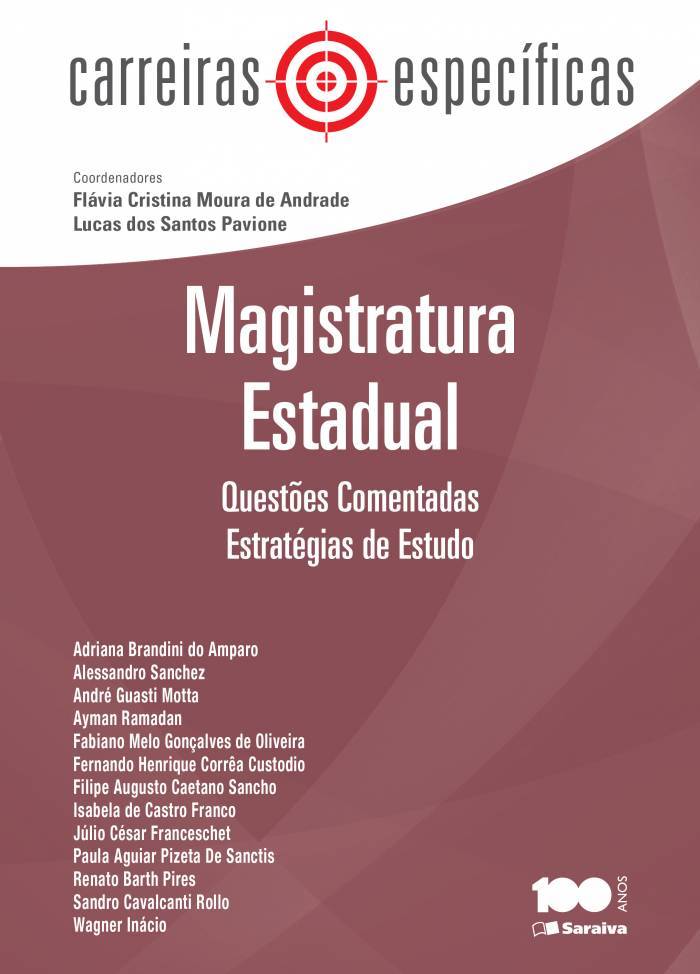 carreiras específicas

Coordenadores
Flávia Cristina Moura de Andrade
Lucas dos Santos Pavione

Magistratura Estadual

Questões Comentadas
Estratégias de Estudo

Adriana Brandini do Amparo
Alessandro Sanchez
André Guasti Motta
Ayman Ramadan
Fabiano Melo Gonçalves de Oliveira
Fernando Henrique Corrêa Custodio
Filipe Augusto Caetano Sancho
Isabela de Castro Franco
Júlio César Franceschet
Paula Aguiar Pizeta De Sanctis
Renato Barth Pires
Sandro Cavalcanti Rollo
Wagner Inácio

100 ANOS
Saraiva